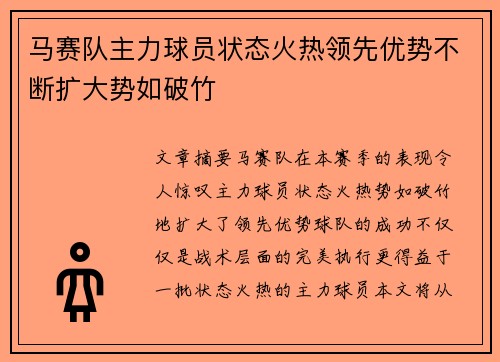 马赛队主力球员状态火热领先优势不断扩大势如破竹

文章摘要马赛队在本赛季的表现令人惊叹主力球员状态火热势如破竹地扩大了领先优势球队的成功不仅仅是战术层面的完美执行更得益于一批状态火热的主力球员本文将从